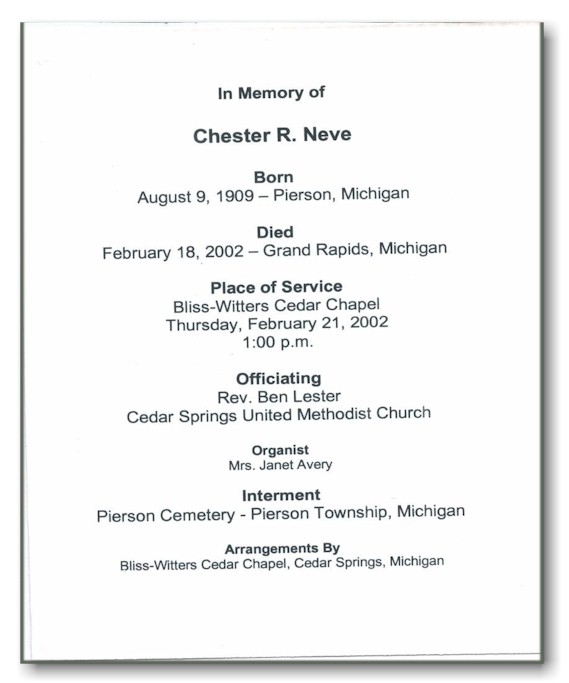 In Memory of

Chester R. Neve

Born
August 9, 1909 – Pierson, Michigan

Died
February 18, 2002 – Grand Rapids, Michigan

Place of Service
Bliss-Witters Cedar Chapel
Thursday, February 21, 2002
1:00 p.m.

Officiating
Rev. Ben Lester
Cedar Springs United Methodist Church

Organist
Mrs. Janet Avery

Interment
Pierson Cemetery - Pierson Township, Michigan

Arrangements By
Bliss-Witters Cedar Chapel, Cedar Springs, Michigan